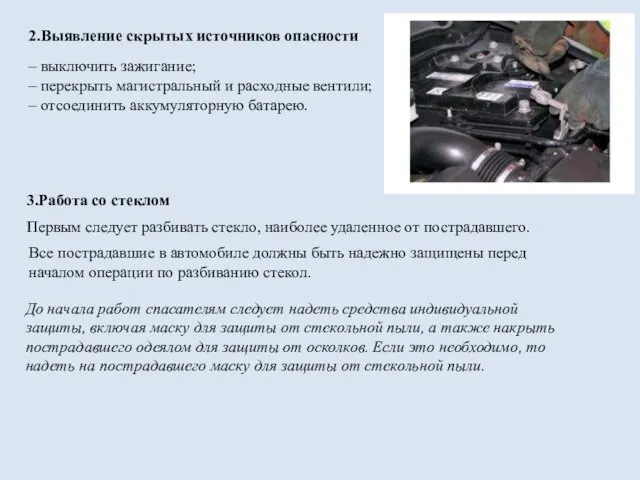 2.Выявление скрытых источников опасности

– выключить зажигание;
– перекрыть магистральный и расходные вентили;
– отсоединить аккумуляторную батарею.

3.Работа со стеклом

Первым следует разбивать стекло, наиболее удаленное от пострадавшего.

Все пострадавшие в автомобиле должны быть надежно защищены перед началом операции по разбиванию стекол.

До начала работ спасателям следует надеть средства индивидуальной защиты, включая маску для защиты от стекольной пыли, а также накрыть пострадавшего одеялом для защиты от осколков. Если это необходимо, то надеть на пострадавшего маску для защиты от стекольной пыли.